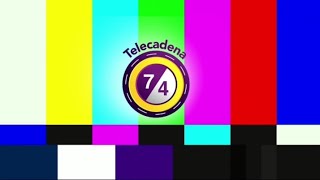 Telecadena
7
4